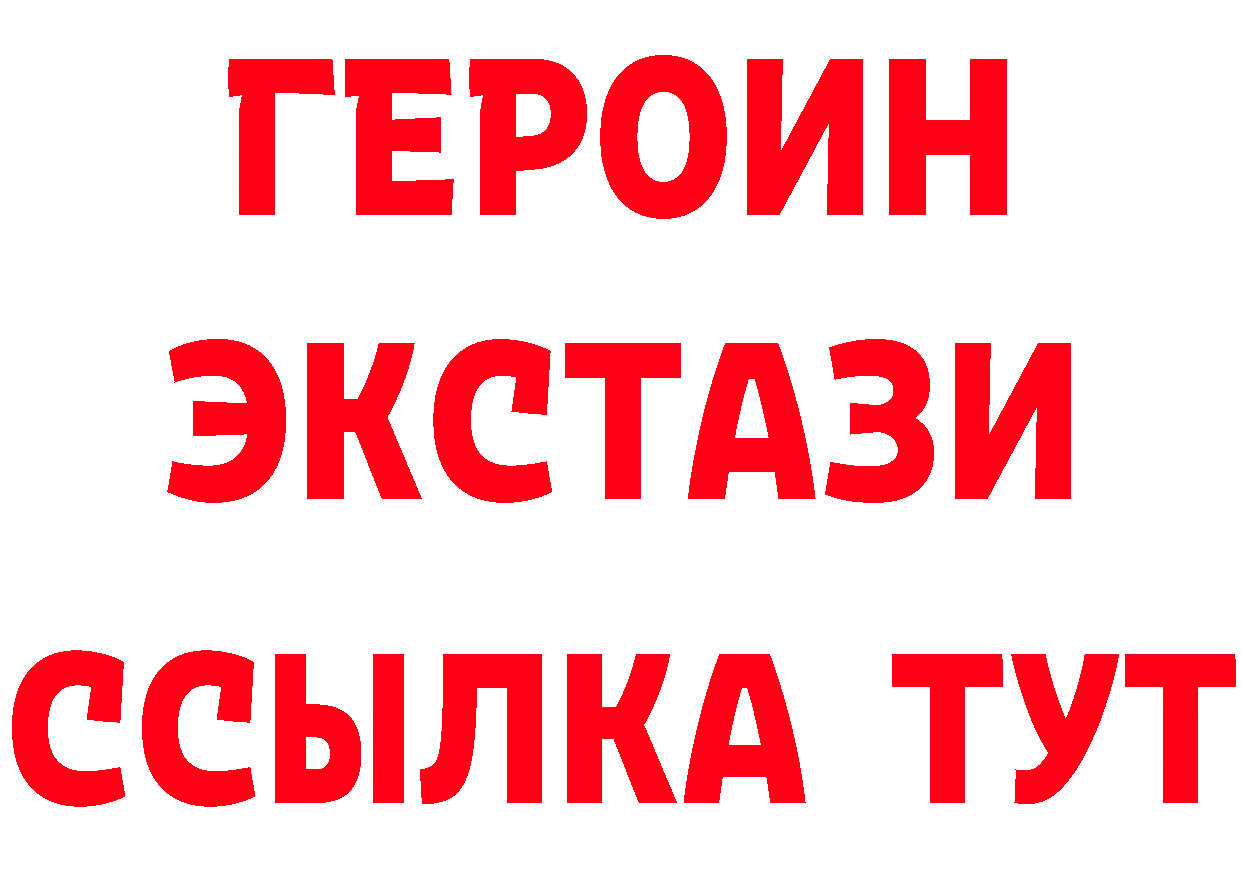 ГЕРОИН
ЭКСТАЗИ
ССЫЛКА ТУТ